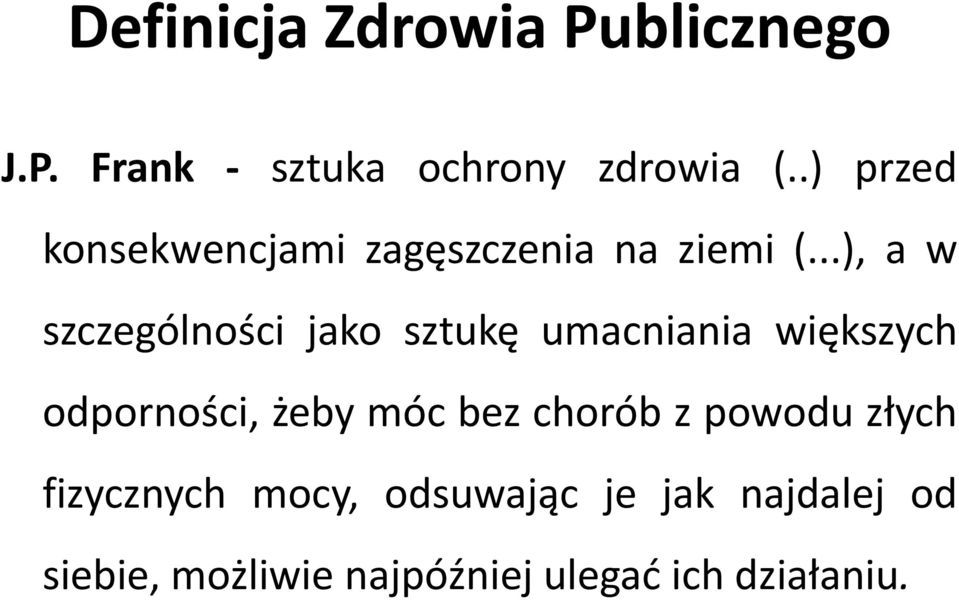 Definicja Zdrowia Publicznego

J.P. Frank - sztuka ochrony zdrowia (..) przed konsekwencjami zagęszczenia na ziemi (...), a w szczególności jako sztukę umacniania większych odporności, żeby móc bez chorób z powodu złych fizycznych mocy, odsuwając je jak najdalej od siebie, możliwie najpóźniej ulegać ich działaniu.